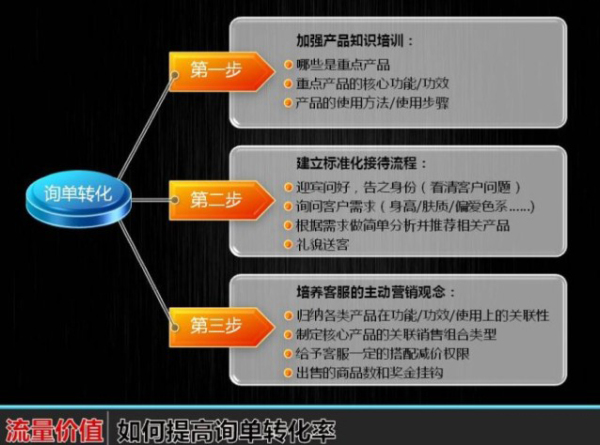 询单转化

第一步

加强产品知识培训：
哪些是重点产品
重点产品的核心功能/功效
产品的使用方法/使用步骤

第二步

建立标准化接待流程：
迎宾问好，告之身份（看清客户问题）
询问客户需求（身高/肤质/偏爱色系……)
根据需求做简单分析并推荐相关产品
礼貌送客

第三步

培养客服的主动营销观念：
归纳各类产品在功能/功效/使用上的关联性
制定核心产品的关联销售组合类型
给予客服一定的搭配减价权限
出售的商品数和奖金挂钩

流量价值 如何提高询单转化率